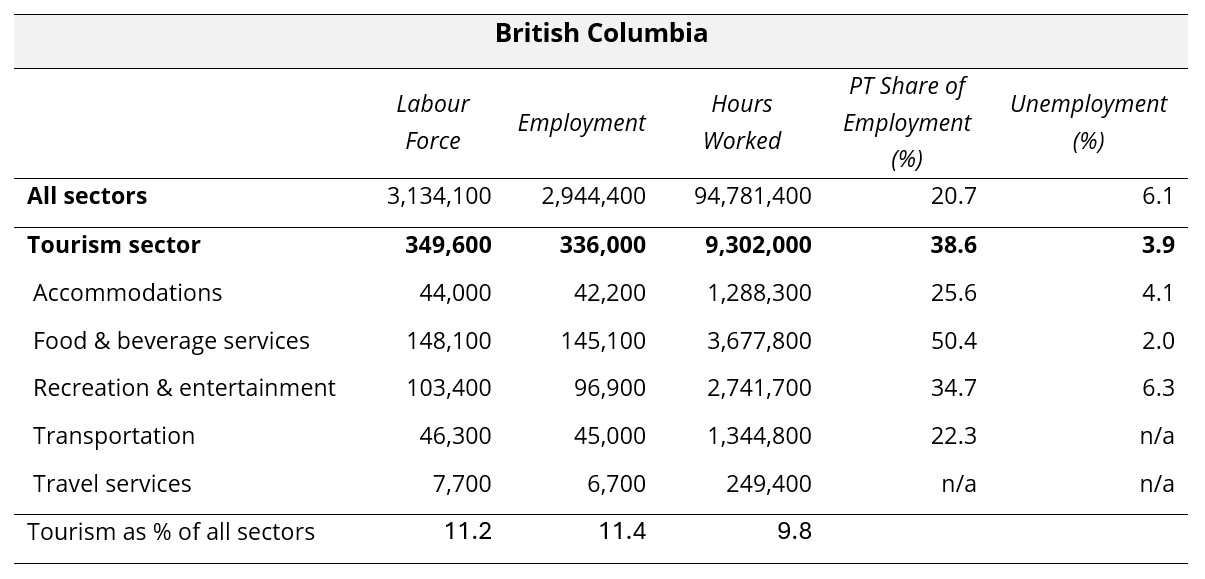 British Columbia

|  | Labour Force | Employment | Hours Worked | PT Share of Employment (%) | Unemployment (%) |
|---|---|---|---|---|---|
| All sectors | 3,134,100 | 2,944,400 | 94,781,400 | 20.7 | 6.1 |
| Tourism sector | 349,600 | 336,000 | 9,302,000 | 38.6 | 3.9 |
| Accommodations | 44,000 | 42,200 | 1,288,300 | 25.6 | 4.1 |
| Food & beverage services | 148,100 | 145,100 | 3,677,800 | 50.4 | 2.0 |
| Recreation & entertainment | 103,400 | 96,900 | 2,741,700 | 34.7 | 6.3 |
| Transportation | 46,300 | 45,000 | 1,344,800 | 22.3 | n/a |
| Travel services | 7,700 | 6,700 | 249,400 | n/a | n/a |
| Tourism as % of all sectors | 11.2 | 11.4 | 9.8 |  |  |